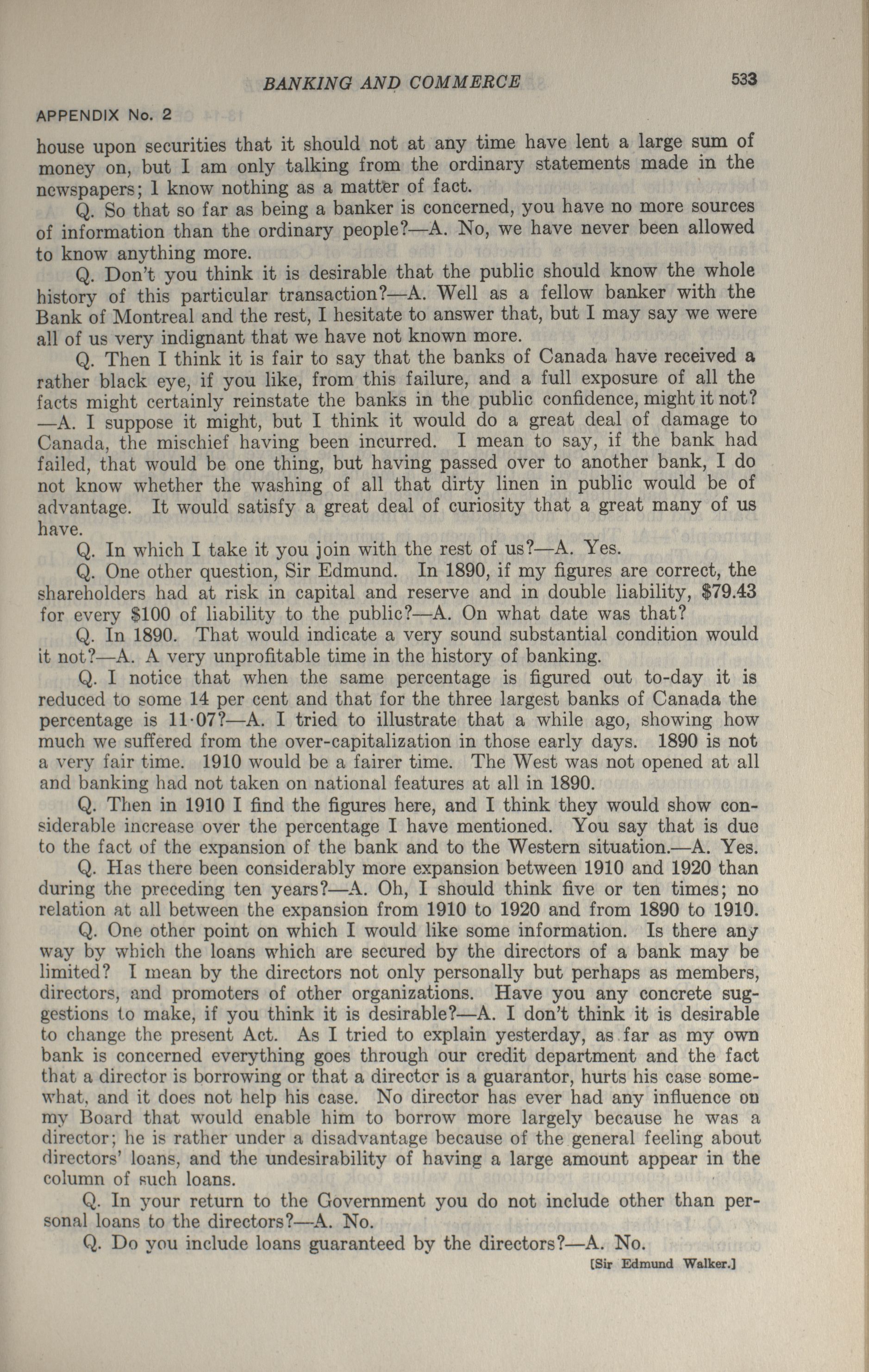 BANKING AND COMMERCE 533

APPENDIX No. 2

house upon securities that it should not at any time have lent a large sum of money on, but I am only talking from the ordinary statements made in the newspapers; I know nothing as a matter of fact.

Q. So that so far as being a banker is concerned, you have no more sources of information than the ordinary people?—A. No, we have never been allowed to know anything more.

Q. Don't you think it is desirable that the public should know the whole history of this particular transaction?—A. Well as a fellow banker with the Bank of Montreal and the rest, I hesitate to answer that, but I may say we were all of us very indignant that we have not known more.

Q. Then I think it is fair to say that the banks of Canada have received a rather black eye, if you like, from this failure, and a full exposure of all the facts might certainly reinstate the banks in the public confidence, might it not?—A. I suppose it might, but I think it would do a great deal of damage to Canada, the mischief having been incurred. I mean to say, if the bank had failed, that would be one thing, but having passed over to another bank, I do not know whether the washing of all that dirty linen in public would be of advantage. It would satisfy a great deal of curiosity that a great many of us have.

Q. In which I take it you join with the rest of us?—A. Yes.

Q. One other question, Sir Edmund. In 1890, if my figures are correct, the shareholders had at risk in capital and reserve and in double liability, $79.43 for every $100 of liability to the public?—A. On what date was that?

Q. In 1890. That would indicate a very sound substantial condition would it not?—A. A very unprofitable time in the history of banking.

Q. I notice that when the same percentage is figured out to-day it is reduced to some 14 per cent and that for the three largest banks of Canada the percentage is 11·07?—A. I tried to illustrate that a while ago, showing how much we suffered from the over-capitalization in those early days. 1890 is not a very fair time. 1910 would be a fairer time. The West was not opened at all and banking had not taken on national features at all in 1890.

Q. Then in 1910 I find the figures here, and I think they would show considerable increase over the percentage I have mentioned. You say that is due to the fact of the expansion of the bank and to the Western situation.—A. Yes.

Q. Has there been considerably more expansion between 1910 and 1920 than during the preceding ten years?—A. Oh, I should think five or ten times; no relation at all between the expansion from 1910 to 1920 and from 1890 to 1910.

Q. One other point on which I would like some information. Is there any way by which the loans which are secured by the directors of a bank may be limited? I mean by the directors not only personally but perhaps as members, directors, and promoters of other organizations. Have you any concrete suggestions to make, if you think it is desirable?—A. I don't think it is desirable to change the present Act. As I tried to explain yesterday, as far as my own bank is concerned everything goes through our credit department and the fact that a director is borrowing or that a director is a guarantor, hurts his case somewhat, and it does not help his case. No director has ever had any influence on my Board that would enable him to borrow more largely because he was a director; he is rather under a disadvantage because of the general feeling about directors' loans, and the undesirability of having a large amount appear in the column of such loans.

Q. In your return to the Government you do not include other than personal loans to the directors?—A. No.

Q. Do you include loans guaranteed by the directors?—A. No.

[Sir Edmund Walker.]